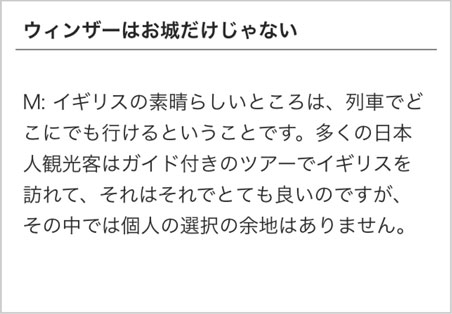 ウィンザーはお城だけじゃない

M: イギリスの素晴らしいところは、列車でどこにでも行けるということです。多くの日本人観光客はガイド付きのツアーでイギリスを訪れて、それはそれでとても良いのですが、その中では個人の選択の余地はありません。